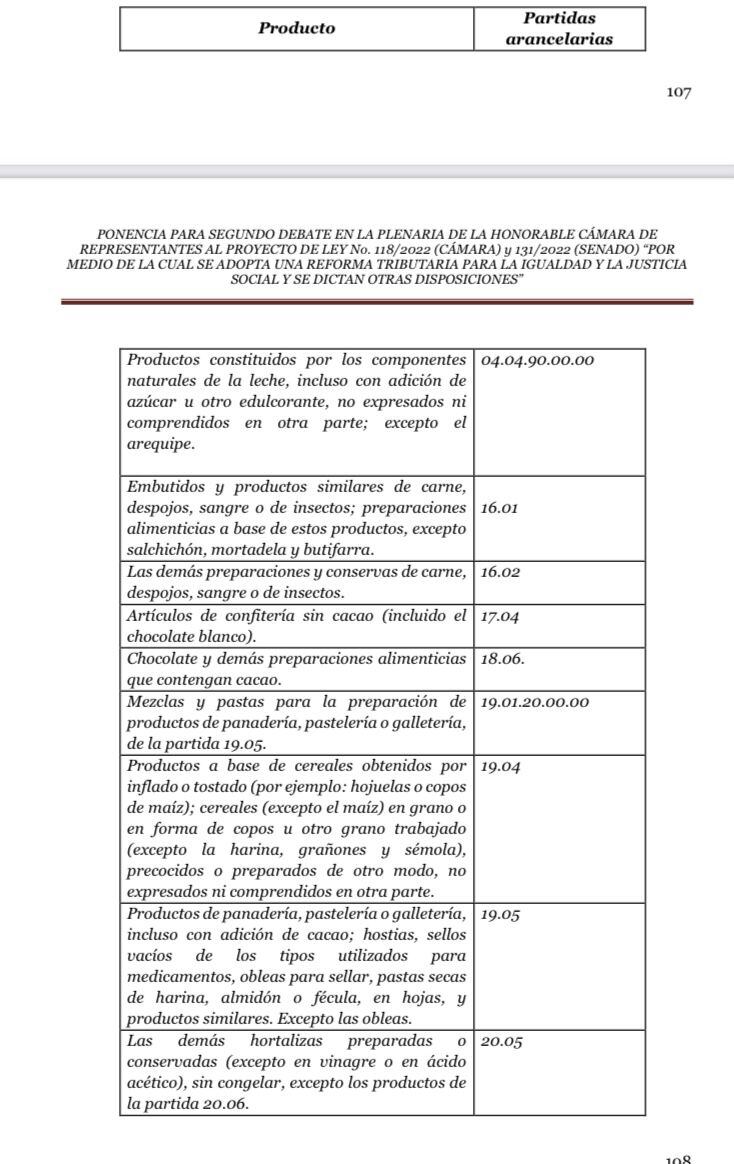 | Producto | Partidas arancelarias |
|---|---|

107

PONENCIA PARA SEGUNDO DEBATE EN LA PLENARIA DE LA HONORABLE CÁMARA DE REPRESENTANTES AL PROYECTO DE LEY No. 118/2022 (CÁMARA) y 131/2022 (SENADO) "POR MEDIO DE LA CUAL SE ADOPTA UNA REFORMA TRIBUTARIA PARA LA IGUALDAD Y LA JUSTICIA SOCIAL Y SE DICTAN OTRAS DISPOSICIONES"

| | |
|---|---|
| Productos constituidos por los componentes naturales de la leche, incluso con adición de azúcar u otro edulcorante, no expresados ni comprendidos en otra parte; excepto el arequipe. | 04.04.90.00.00 |
| Embutidos y productos similares de carne, despojos, sangre o de insectos; preparaciones alimenticias a base de estos productos, excepto salchichón, mortadela y butifarra. | 16.01 |
| Las demás preparaciones y conservas de carne, despojos, sangre o de insectos. | 16.02 |
| Artículos de confitería sin cacao (incluido el chocolate blanco). | 17.04 |
| Chocolate y demás preparaciones alimenticias que contengan cacao. | 18.06. |
| Mezclas y pastas para la preparación de productos de panadería, pastelería o galletería, de la partida 19.05. | 19.01.20.00.00 |
| Productos a base de cereales obtenidos por inflado o tostado (por ejemplo: hojuelas o copos de maíz); cereales (excepto el maíz) en grano o en forma de copos u otro grano trabajado (excepto la harina, grañones y sémola), precocidos o preparados de otro modo, no expresados ni comprendidos en otra parte. | 19.04 |
| Productos de panadería, pastelería o galletería, incluso con adición de cacao; hostias, sellos vacíos de los tipos utilizados para medicamentos, obleas para sellar, pastas secas de harina, almidón o fécula, en hojas, y productos similares. Excepto las obleas. | 19.05 |
| Las demás hortalizas preparadas o conservadas (excepto en vinagre o en ácido acético), sin congelar, excepto los productos de la partida 20.06. | 20.05 |

108